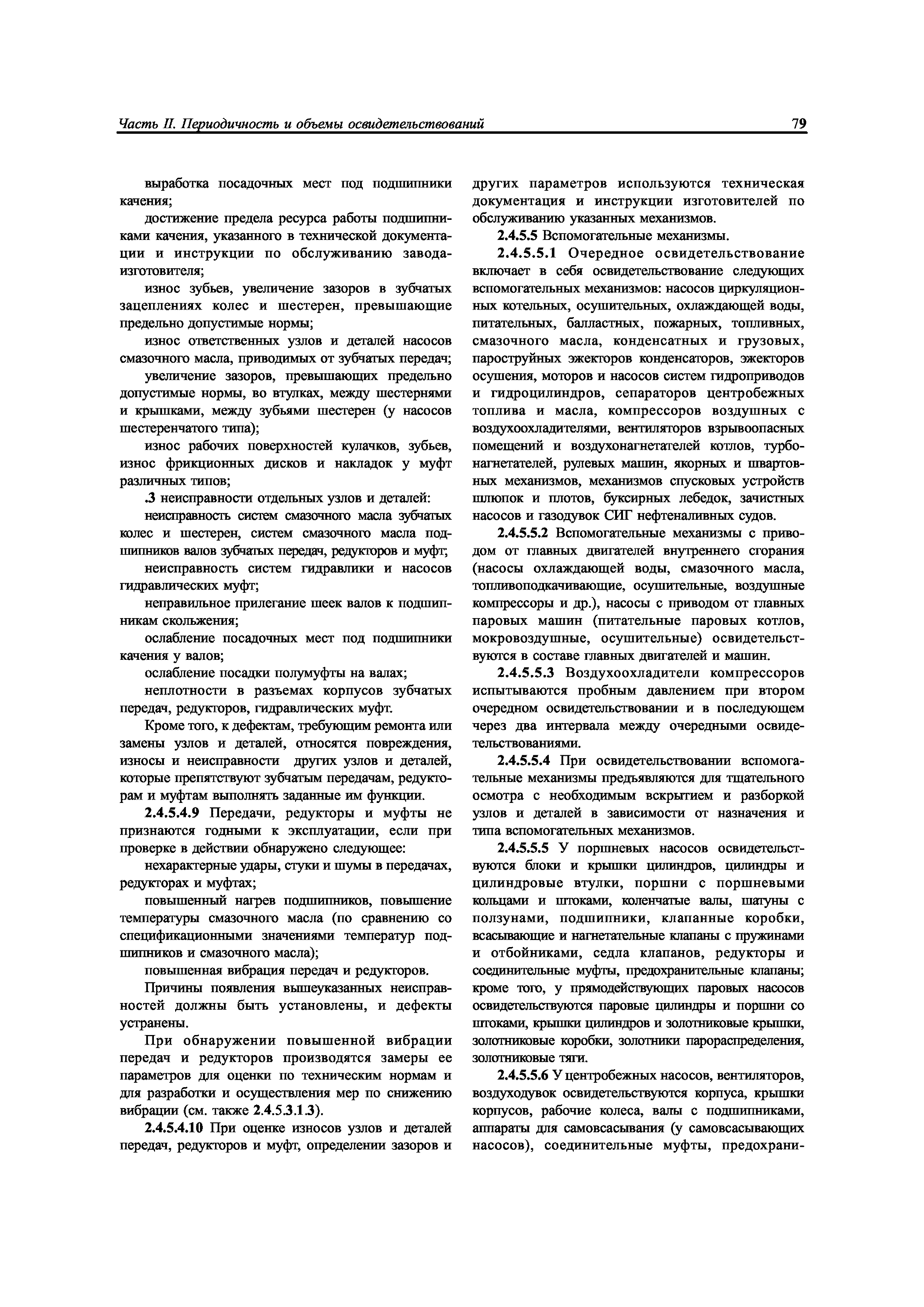 Часть II. Периодичность и объемы освидетельствований 79

выработка посадочных мест под подшипники качения;

достижение предела ресурса работы подшипниками качения, указанного в технической документации и инструкции по обслуживанию завода-изготовителя;

износ зубьев, увеличение зазоров в зубчатых зацеплениях колес и шестерен, превышающие предельно допустимые нормы;

износ ответственных узлов и деталей насосов смазочного масла, приводимых от зубчатых передач;

увеличение зазоров, превышающих предельно допустимые нормы, во втулках, между шестернями и крышками, между зубьями шестерен (у насосов шестеренчатого типа);

износ рабочих поверхностей кулачков, зубьев, износ фрикционных дисков и накладок у муфт различных типов;

.3 неисправности отдельных узлов и деталей:

неисправность систем смазочного масла зубчатых колес и шестерен, систем смазочного масла подшипников валов зубчатых передач, редукторов и муфт;

неисправность систем гидравлики и насосов гидравлических муфт;

неправильное прилегание шеек валов к подшипникам скольжения;

ослабление посадочных мест под подшипники качения у валов;

ослабление посадки полумуфты на валах;

неплотности в разъемах корпусов зубчатых передач, редукторов, гидравлических муфт.

Кроме того, к дефектам, требующим ремонта или замены узлов и деталей, относятся повреждения, износы и неисправности других узлов и деталей, которые препятствуют зубчатым передачам, редукторам и муфтам выполнять заданные им функции.

2.4.5.4.9 Передачи, редукторы и муфты не признаются годными к эксплуатации, если при проверке в действии обнаружено следующее:

нехарактерные удары, стуки и шумы в передачах, редукторах и муфтах;

повышенный нагрев подшипников, повышение температуры смазочного масла (по сравнению со спецификационными значениями температур подшипников и смазочного масла);

повышенная вибрация передач и редукторов.

Причины появления вышеуказанных неисправностей должны быть установлены, и дефекты устранены.

При обнаружении повышенной вибрации передач и редукторов производятся замеры ее параметров для оценки по техническим нормам и для разработки и осуществления мер по снижению вибрации (см. также 2.4.5.3.1.3).

2.4.5.4.10 При оценке износов узлов и деталей передач, редукторов и муфт, определении зазоров и других параметров используются техническая документация и инструкции изготовителей по обслуживанию указанных механизмов.

2.4.5.5 Вспомогательные механизмы.

2.4.5.5.1 Очередное освидетельствование включает в себя освидетельствование следующих вспомогательных механизмов: насосов циркуляционных котельных, осушительных, охлаждающей воды, питательных, балластных, пожарных, топливных, смазочного масла, конденсатных и грузовых, пароструйных эжекторов конденсаторов, эжекторов осушения, моторов и насосов систем гидроприводов и гидроцилиндров, сепараторов центробежных топлива и масла, компрессоров воздушных с воздухоохладителями, вентиляторов взрывоопасных помещений и воздухонагнетателей котлов, турбонагнетателей, рулевых машин, якорных и швартовных механизмов, механизмов спусковых устройств шлюпок и плотов, буксирных лебедок, зачистных насосов и газодувок СИГ нефтеналивных судов.

2.4.5.5.2 Вспомогательные механизмы с приводом от главных двигателей внутреннего сгорания (насосы охлаждающей воды, смазочного масла, топливоподкачивающие, осушительные, воздушные компрессоры и др.), насосы с приводом от главных паровых машин (питательные паровых котлов, мокровоздушные, осушительные) освидетельствуются в составе главных двигателей и машин.

2.4.5.5.3 Воздухоохладители компрессоров испытываются пробным давлением при втором очередном освидетельствовании и в последующем через два интервала между очередными освидетельствованиями.

2.4.5.5.4 При освидетельствовании вспомогательные механизмы предъявляются для тщательного осмотра с необходимым вскрытием и разборкой узлов и деталей в зависимости от назначения и типа вспомогательных механизмов.

2.4.5.5.5 У поршневых насосов освидетельствуются блоки и крышки цилиндров, цилиндры и цилиндровые втулки, поршни с поршневыми кольцами и штоками, коленчатые валы, шатуны с ползунами, подшипники, клапанные коробки, всасывающие и нагнетательные клапаны с пружинами и отбойниками, седла клапанов, редукторы и соединительные муфты, предохранительные клапаны; кроме того, у прямодействующих паровых насосов освидетельствуются паровые цилиндры и поршни со штоками, крышки цилиндров и золотниковые крышки, золотниковые коробки, золотники парораспределения, золотниковые тяги.

2.4.5.5.6 У центробежных насосов, вентиляторов, воздуходувок освидетельствуются корпуса, крышки корпусов, рабочие колеса, валы с подшипниками, аппараты для самовсасывания (у самовсасывающих насосов), соединительные муфты, предохрани-